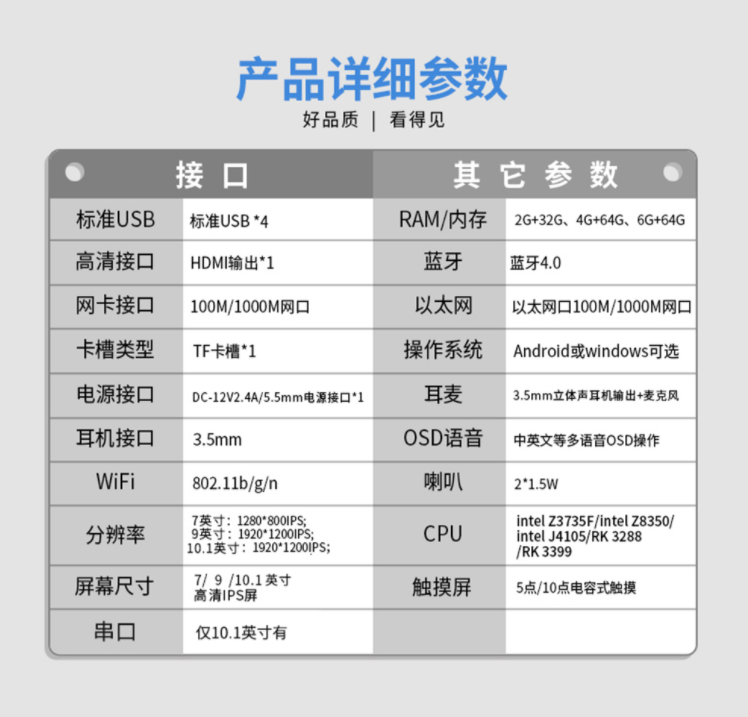 产品详细参数
好品质 | 看得见

| 接口 | | 其它参数 | |
|---|---|---|---|
| 标准USB | 标准USB *4 | RAM/内存 | 2G+32G、4G+64G、6G+64G |
| 高清接口 | HDMI输出*1 | 蓝牙 | 蓝牙4.0 |
| 网卡接口 | 100M/1000M网口 | 以太网 | 以太网口100M/1000M网口 |
| 卡槽类型 | TF卡槽*1 | 操作系统 | Android或windows可选 |
| 电源接口 | DC-12V2.4A/5.5mm电源接口*1 | 耳麦 | 3.5mm立体声耳机输出+麦克风 |
| 耳机接口 | 3.5mm | OSD语音 | 中英文等多语音OSD操作 |
| WiFi | 802.11b/g/n | 喇叭 | 2*1.5W |
| 分辨率 | 7英寸：1280*800IPS; 9英寸：1920*1200IPS; 10.1英寸：1920*1200IPS; | CPU | intel Z3735F/intel Z8350/ intel J4105/RK 3288 /RK 3399 |
| 屏幕尺寸 | 7/ 9 /10.1 英寸 高清IPS屏 | 触摸屏 | 5点/10点电容式触摸 |
| 串口 | 仅10.1英寸有 | | |